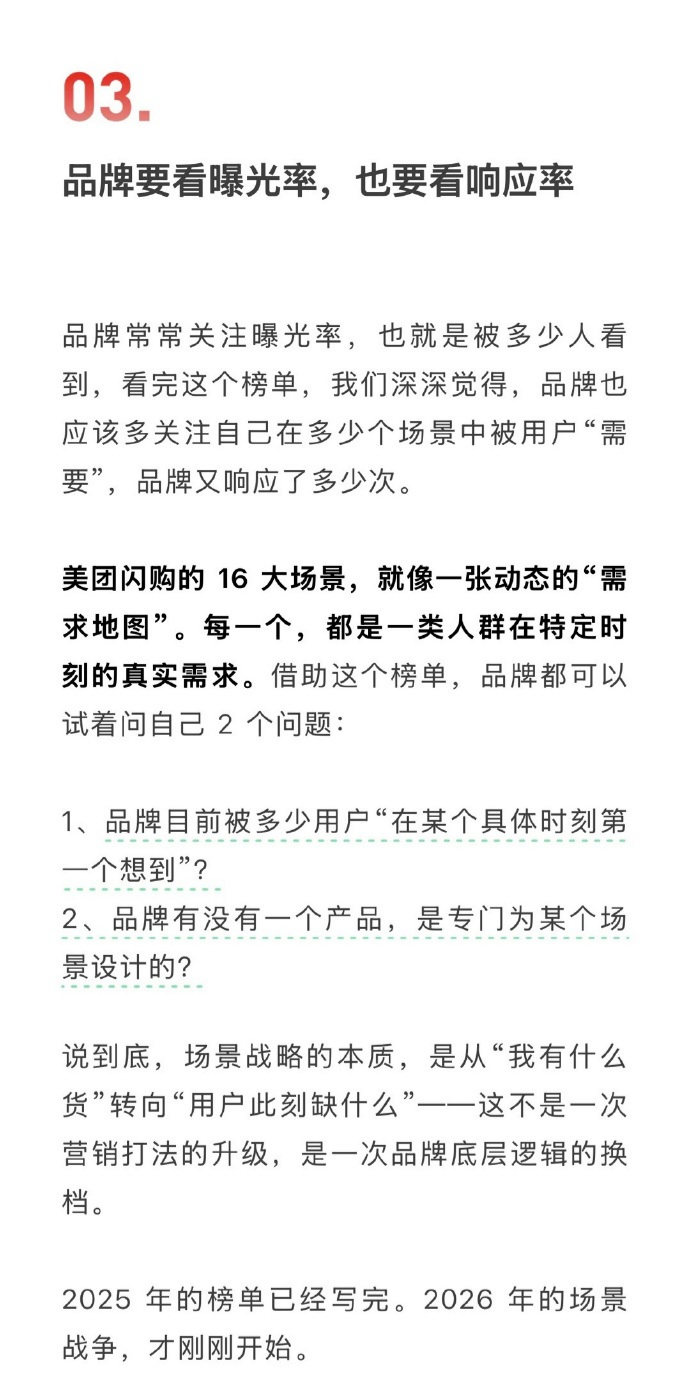 03.

品牌要看曝光率，也要看响应率

品牌常常关注曝光率，也就是被多少人看到，看完这个榜单，我们深深觉得，品牌也应该多关注自己在多少个场景中被用户“需要”，品牌又响应了多少次。

美团闪购的16大场景，就像一张动态的“需求地图”。每一个，都是一类人群在特定时刻的真实需求。借助这个榜单，品牌都可以试着问自己2个问题：

1、品牌目前被多少用户“在某个具体时刻第一个想到”？
2、品牌有没有一个产品，是专门为某个场景设计的？

说到底，场景战略的本质，是从“我有什么货”转向“用户此刻缺什么”——这不是一次营销打法的升级，是一次品牌底层逻辑的换档。

2025年的榜单已经写完。2026年的场景战争，才刚刚开始。